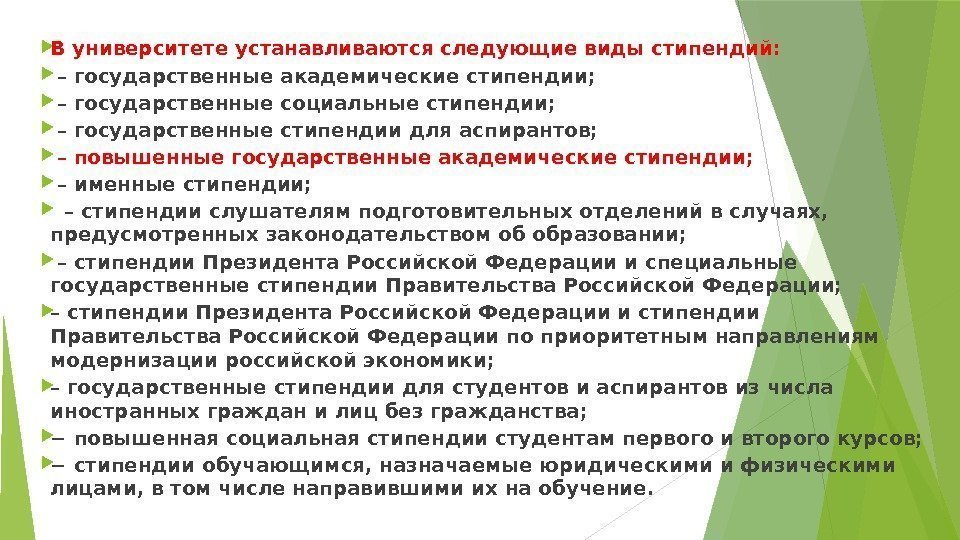 В университете устанавливаются следующие виды стипендий:

– государственные академические стипендии;

– государственные социальные стипендии;

– государственные стипендии для аспирантов;

– повышенные государственные академические стипендии;

– именные стипендии;

– стипендии слушателям подготовительных отделений в случаях, предусмотренных законодательством об образовании;

– стипендии Президента Российской Федерации и специальные государственные стипендии Правительства Российской Федерации;

– стипендии Президента Российской Федерации и стипендии Правительства Российской Федерации по приоритетным направлениям модернизации российской экономики;

– государственные стипендии для студентов и аспирантов из числа иностранных граждан и лиц без гражданства;

– повышенная социальная стипендии студентам первого и второго курсов;

– стипендии обучающимся, назначаемые юридическими и физическими лицами, в том числе направившими их на обучение.